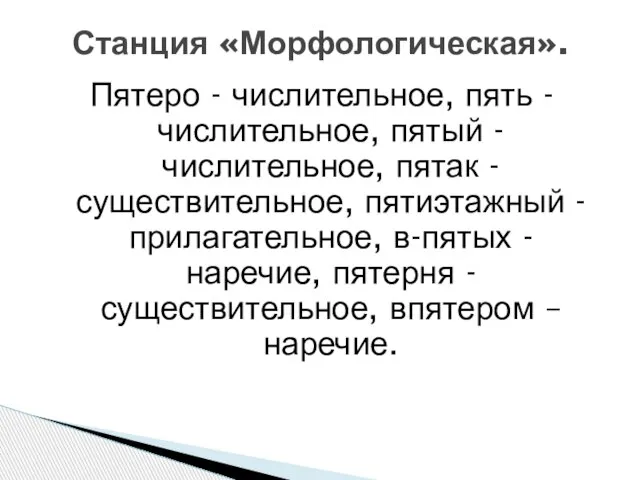 Станция «Морфологическая».

Пятеро - числительное, пять - числительное, пятый - числительное, пятак - существительное, пятиэтажный - прилагательное, в-пятых - наречие, пятерня - существительное, впятером – наречие.